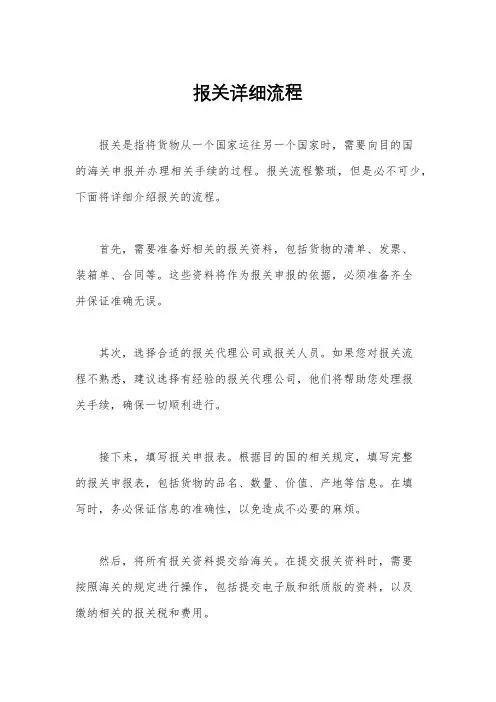 报关详细流程

报关是指将货物从一个国家运往另一个国家时，需要向目的国的海关申报并办理相关手续的过程。报关流程繁琐，但是必不可少，下面将详细介绍报关的流程。

首先，需要准备好相关的报关资料，包括货物的清单、发票、装箱单、合同等。这些资料将作为报关申报的依据，必须准备齐全并保证准确无误。

其次，选择合适的报关代理公司或报关人员。如果您对报关流程不熟悉，建议选择有经验的报关代理公司，他们将帮助您处理报关手续，确保一切顺利进行。

接下来，填写报关申报表。根据目的国的相关规定，填写完整的报关申报表，包括货物的品名、数量、价值、产地等信息。在填写时，务必保证信息的准确性，以免造成不必要的麻烦。

然后，将所有报关资料提交给海关。在提交报关资料时，需要按照海关的规定进行操作，包括提交电子版和纸质版的资料，以及缴纳相关的报关税和费用。